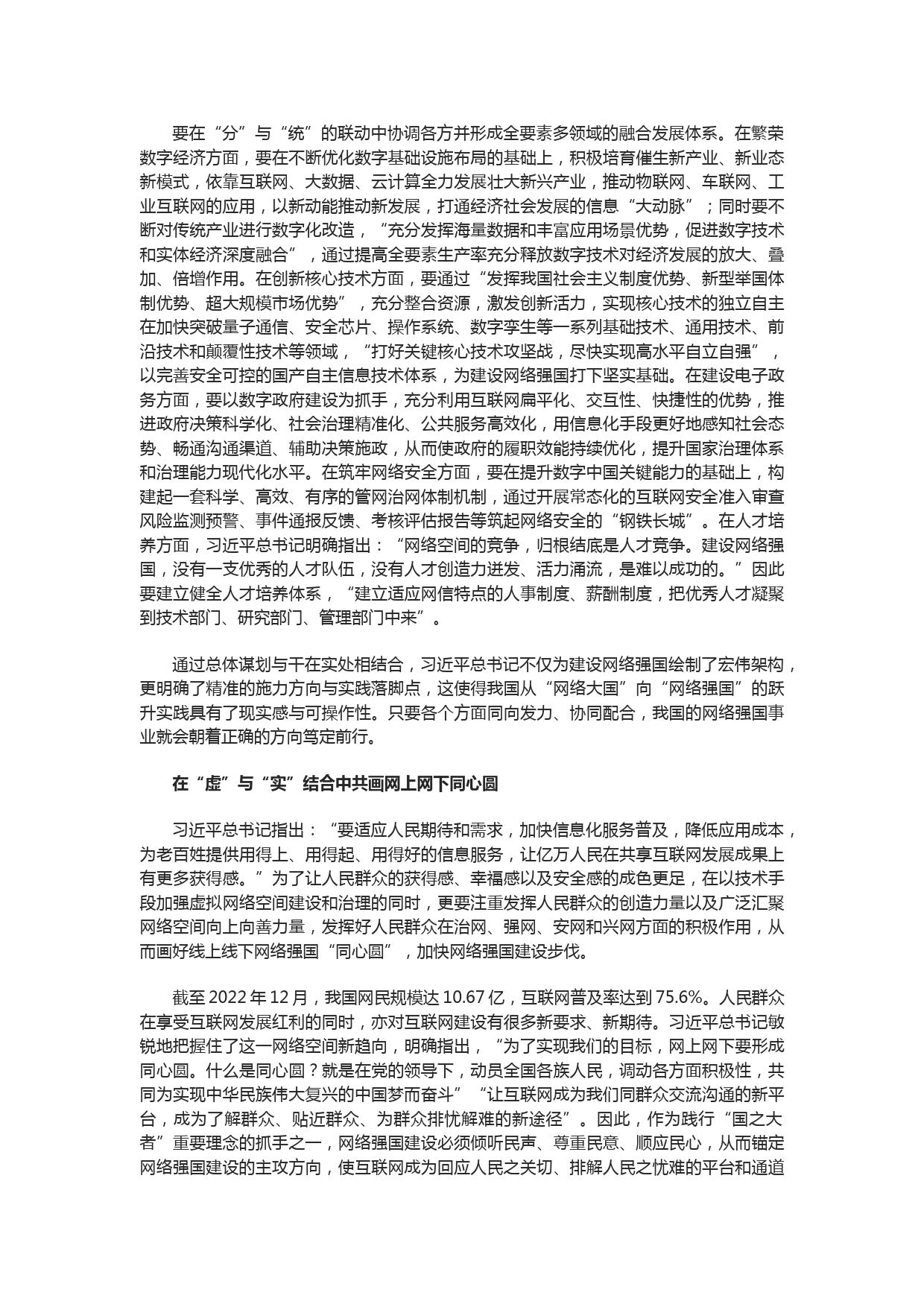 要在“分”与“统”的联动中协调各方并形成全要素多领域的融合发展体系。在繁荣数字经济方面，要在不断优化数字基础设施布局的基础上，积极培育催生新产业、新业态新模式，依靠互联网、大数据、云计算全力发展壮大新兴产业，推动物联网、车联网、工业互联网的应用，以新动能推动新发展，打通经济社会发展的信息“大动脉”；同时要不断对传统产业进行数字化改造，“充分发挥海量数据和丰富应用场景优势，促进数字技术和实体经济深度融合”，通过提高全要素生产率充分释放数字技术对经济发展的放大、叠加、倍增作用。在创新核心技术方面，要通过“发挥我国社会主义制度优势、新型举国体制优势、超大规模市场优势”，充分整合资源，激发创新活力，实现核心技术的独立自主在加快突破量子通信、安全芯片、操作系统、数字孪生等一系列基础技术、通用技术、前沿技术和颠覆性技术等领域，“打好关键核心技术攻坚战，尽快实现高水平自立自强”，以完善安全可控的国产自主信息技术体系，为建设网络强国打下坚实基础。在建设电子政务方面，要以数字政府建设为抓手，充分利用互联网扁平化、交互性、快捷性的优势，推进政府决策科学化、社会治理精准化、公共服务高效化，用信息化手段更好地感知社会态势、畅通沟通渠道、辅助决策施政，从而使政府的履职效能持续优化，提升国家治理体系和治理能力现代化水平。在筑牢网络安全方面，要在提升数字中国关键能力的基础上，构建起一套科学、高效、有序的管网治网体制机制，通过开展常态化的互联网安全准入审查风险监测预警、事件通报反馈、考核评估报告等筑起网络安全的“钢铁长城”。在人才培养方面，习近平总书记明确指出：“网络空间的竞争，归根结底是人才竞争。建设网络强国，没有一支优秀的人才队伍，没有人才创造力迸发、活力涌流，是难以成功的。”因此要建立健全人才培养体系，“建立适应网信特点的人事制度、薪酬制度，把优秀人才凝聚到技术部门、研究部门、管理部门中来”。

通过总体谋划与干在实处相结合，习近平总书记不仅为建设网络强国绘制了宏伟架构，更明确了精准的施力方向与实践落脚点，这使得我国从“网络大国”向“网络强国”的跃升实践具有了现实感与可操作性。只要各个方面同向发力、协同配合，我国的网络强国事业就会朝着正确的方向笃定前行。

在“虚”与“实”结合中共画网上网下同心圆

习近平总书记指出：“要适应人民期待和需求，加快信息化服务普及，降低应用成本，为老百姓提供用得上、用得起、用得好的信息服务，让亿万人民在共享互联网发展成果上有更多获得感。”为了让人民群众的获得感、幸福感以及安全感的成色更足，在以技术手段加强虚拟网络空间建设和治理的同时，更要注重发挥人民群众的创造力量以及广泛汇聚网络空间向上向善力量，发挥好人民群众在治网、强网、安网和兴网方面的积极作用，从而画好线上线下网络强国“同心圆”，加快网络强国建设步伐。

截至 2022 年 12 月，我国网民规模达 10.67 亿，互联网普及率达到 75.6%。人民群众在享受互联网发展红利的同时，亦对互联网建设有很多新要求、新期待。习近平总书记敏锐地把握住了这一网络空间新趋向，明确指出，“为了实现我们的目标，网上网下要形成同心圆。什么是同心圆？就是在党的领导下，动员全国各族人民，调动各方面积极性，共同为实现中华民族伟大复兴的中国梦而奋斗”“让互联网成为我们同群众交流沟通的新平台，成为了解群众、贴近群众、为群众排忧解难的新途径”。因此，作为践行“国之大者”重要理念的抓手之一，网络强国建设必须倾听民声、尊重民意、顺应民心，从而锚定网络强国建设的主攻方向，使互联网成为回应人民之关切、排解人民之忧难的平台和通道